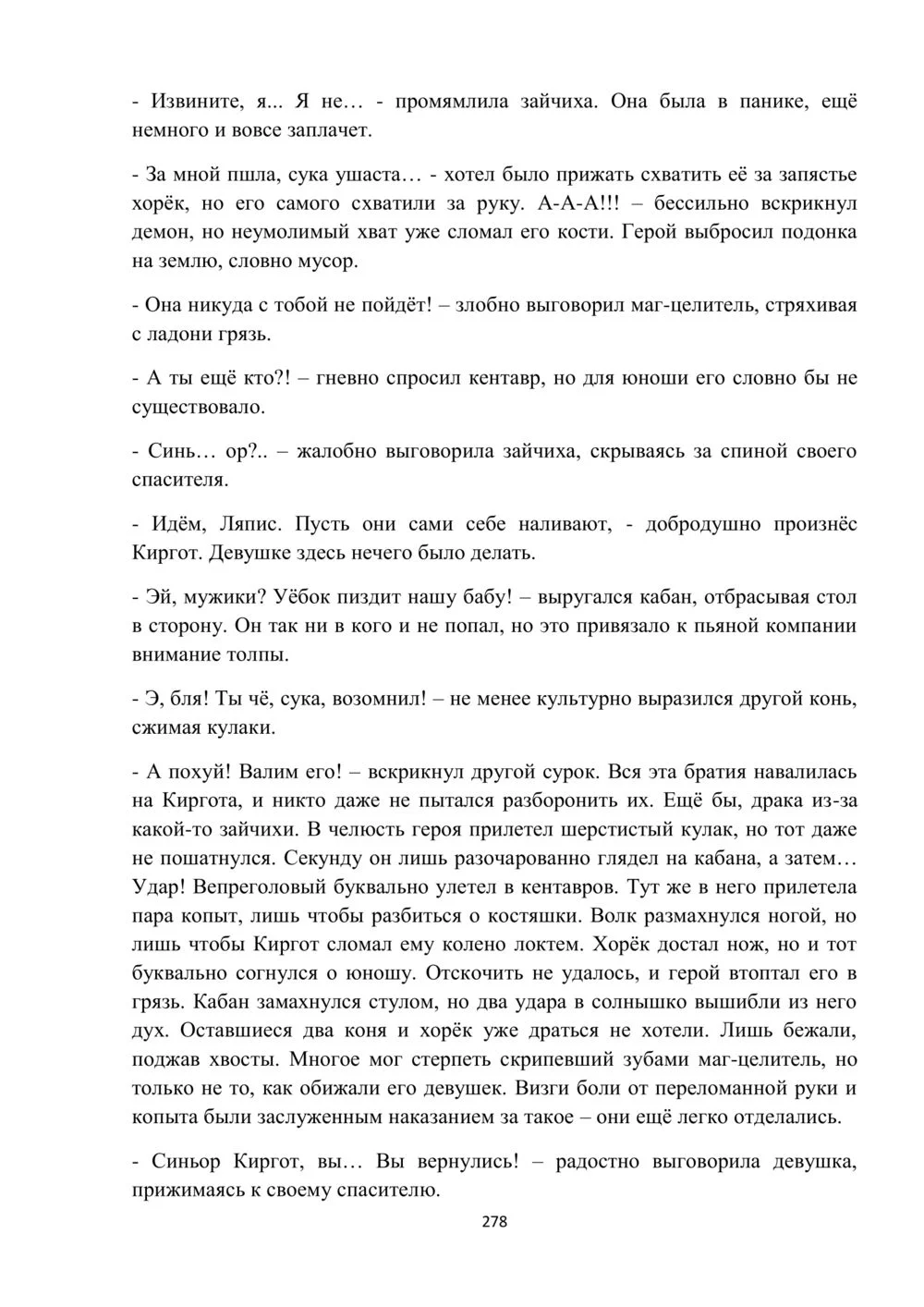 - Извините, я... Я не… - промямлила зайчиха. Она была в панике, ещё немного и вовсе заплачет.

- За мной пшла, сука ушаста… - хотел было прижать схватить её за запястье хорёк, но его самого схватили за руку. А-А-А!!! – бессильно вскрикнул демон, но неумолимый хват уже сломал его кости. Герой выбросил подонка на землю, словно мусор.

- Она никуда с тобой не пойдёт! – злобно выговорил маг-целитель, стряхивая с ладони грязь.

- А ты ещё кто?! – гневно спросил кентавр, но для юноши его словно бы не существовало.

- Синь… ор?.. – жалобно выговорила зайчиха, скрываясь за спиной своего спасителя.

- Идём, Ляпис. Пусть они сами себе наливают, - добродушно произнёс Киргот. Девушке здесь нечего было делать.

- Эй, мужики? Уёбок пиздит нашу бабу! – выругался кабан, отбрасывая стол в сторону. Он так ни в кого и не попал, но это привязало к пьяной компании внимание толпы.

- Э, бля! Ты чё, сука, возомнил! – не менее культурно выразился другой конь, сжимая кулаки.

- А похуй! Валим его! – вскрикнул другой сурок. Вся эта братия навалилась на Киргота, и никто даже не пытался разборонить их. Ещё бы, драка из-за какой-то зайчихи. В челюсть героя прилетел шерстистый кулак, но тот даже не пошатнулся. Секунду он лишь разочарованно глядел на кабана, а затем… Удар! Вепреголовый буквально улетел в кентавров. Тут же в него прилетела пара копыт, лишь чтобы разбиться о костяшки. Волк размахнулся ногой, но лишь чтобы Киргот сломал ему колено локтем. Хорёк достал нож, но и тот буквально согнулся о юношу. Отскочить не удалось, и герой втоптал его в грязь. Кабан замахнулся стулом, но два удара в солнышко вышибли из него дух. Оставшиеся два коня и хорёк уже драться не хотели. Лишь бежали, поджав хвосты. Многое мог стерпеть скрипевший зубами маг-целитель, но только не то, как обижали его девушек. Визги боли от переломанной руки и копыта были заслуженным наказанием за такое – они ещё легко отделались.

- Синьор Киргот, вы… Вы вернулись! – радостно выговорила девушка, прижимаясь к своему спасителю.

278